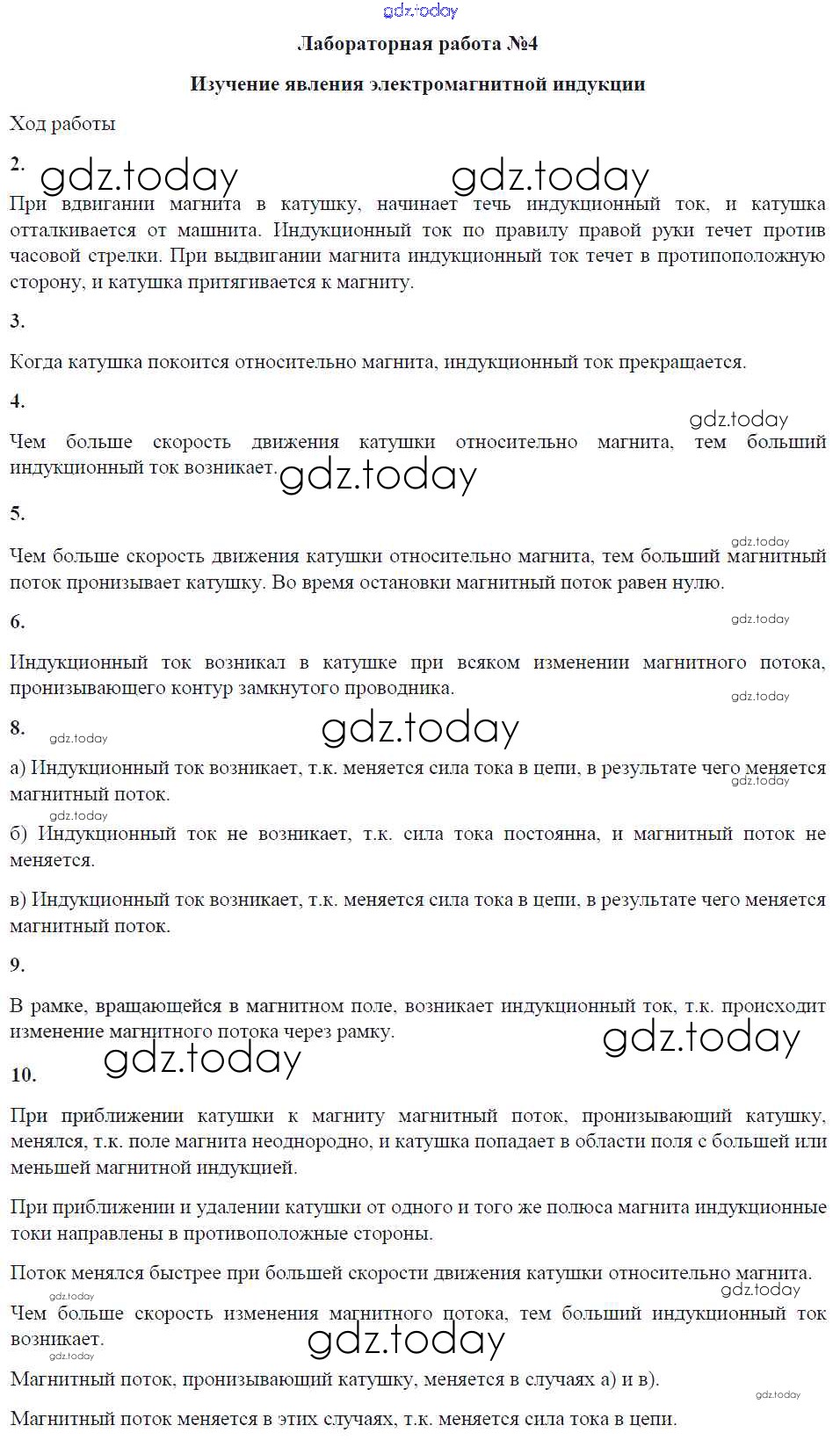 gdz.today

Лабораторная работа №4

Изучение явления электромагнитной индукции

Ход работы

2. gdz.today gdz.today

При вдвигании магнита в катушку, начинает течь индукционный ток, и катушка отталкивается от машнита. Индукционный ток по правилу правой руки течет против часовой стрелки. При выдвигании магнита индукционный ток течет в протипоположную сторону, и катушка притягивается к магниту.

3.

Когда катушка покоится относительно магнита, индукционный ток прекращается.

4.

gdz.today

Чем больше скорость движения катушки относительно магнита, тем больший индукционный ток возникает. gdz.today

5.

gdz.today

Чем больше скорость движения катушки относительно магнита, тем больший магнитный поток пронизывает катушку. Во время остановки магнитный поток равен нулю.

6.

gdz.today

Индукционный ток возникал в катушке при всяком изменении магнитного потока, пронизывающего контур замкнутого проводника.

gdz.today

8. gdz.today gdz.today

а) Индукционный ток возникает, т.к. меняется сила тока в цепи, в результате чего меняется магнитный поток.

gdz.today gdz.today

б) Индукционный ток не возникает, т.к. сила тока постоянна, и магнитный поток не меняется.

в) Индукционный ток возникает, т.к. меняется сила тока в цепи, в результате чего меняется магнитный поток.

9.

В рамке, вращающейся в магнитном поле, возникает индукционный ток, т.к. происходит изменение магнитного потока через рамку.

gdz.today gdz.today

10.

При приближении катушки к магниту магнитный поток, пронизывающий катушку, менялся, т.к. поле магнита неоднородно, и катушка попадает в области поля с большей или меньшей магнитной индукцией.

При приближении и удалении катушки от одного и того же полюса магнита индукционные токи направлены в противоположные стороны.

Поток менялся быстрее при большей скорости движения катушки относительно магнита.

gdz.today gdz.today

Чем больше скорость изменения магнитного потока, тем больший индукционный ток возникает.

gdz.today gdz.today

Магнитный поток, пронизывающий катушку, меняется в случаях а) и в).

gdz.today

Магнитный поток меняется в этих случаях, т.к. меняется сила тока в цепи.